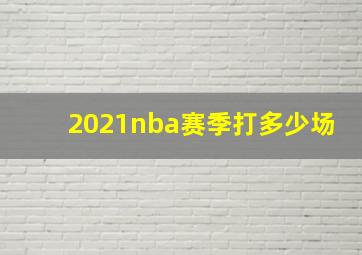 2021nba赛季打多少场